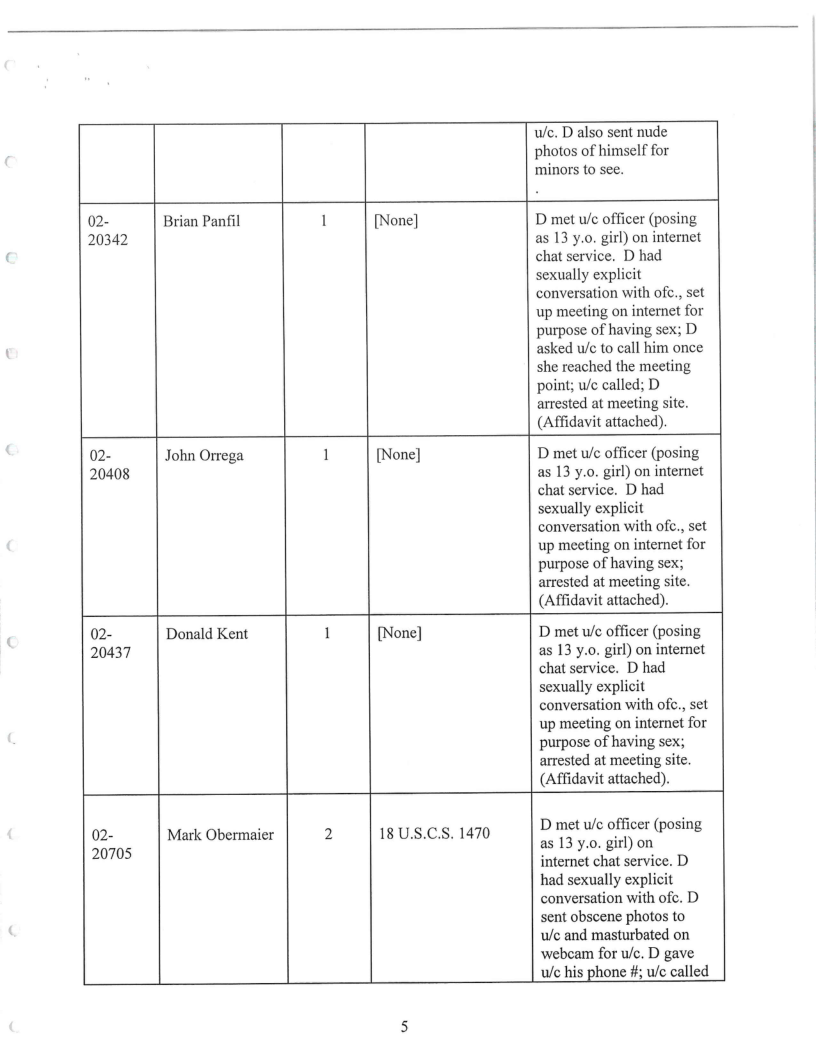 | | | | | u/c. D also sent nude photos of himself for minors to see. . |
|---|---|---|---|---|
| 02-20342 | Brian Panfil | 1 | [None] | D met u/c officer (posing as 13 y.o. girl) on internet chat service. D had sexually explicit conversation with ofc., set up meeting on internet for purpose of having sex; D asked u/c to call him once she reached the meeting point; u/c called; D arrested at meeting site. (Affidavit attached). |
| 02-20408 | John Orrega | 1 | [None] | D met u/c officer (posing as 13 y.o. girl) on internet chat service. D had sexually explicit conversation with ofc., set up meeting on internet for purpose of having sex; arrested at meeting site. (Affidavit attached). |
| 02-20437 | Donald Kent | 1 | [None] | D met u/c officer (posing as 13 y.o. girl) on internet chat service. D had sexually explicit conversation with ofc., set up meeting on internet for purpose of having sex; arrested at meeting site. (Affidavit attached). |
| 02-20705 | Mark Obermaier | 2 | 18 U.S.C.S. 1470 | D met u/c officer (posing as 13 y.o. girl) on internet chat service. D had sexually explicit conversation with ofc. D sent obscene photos to u/c and masturbated on webcam for u/c. D gave u/c his phone #; u/c called |

5